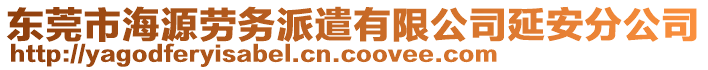 东莞市海源劳务派遣有限公司延安分公司
http://yagodferyisabel.cn.coovee.com